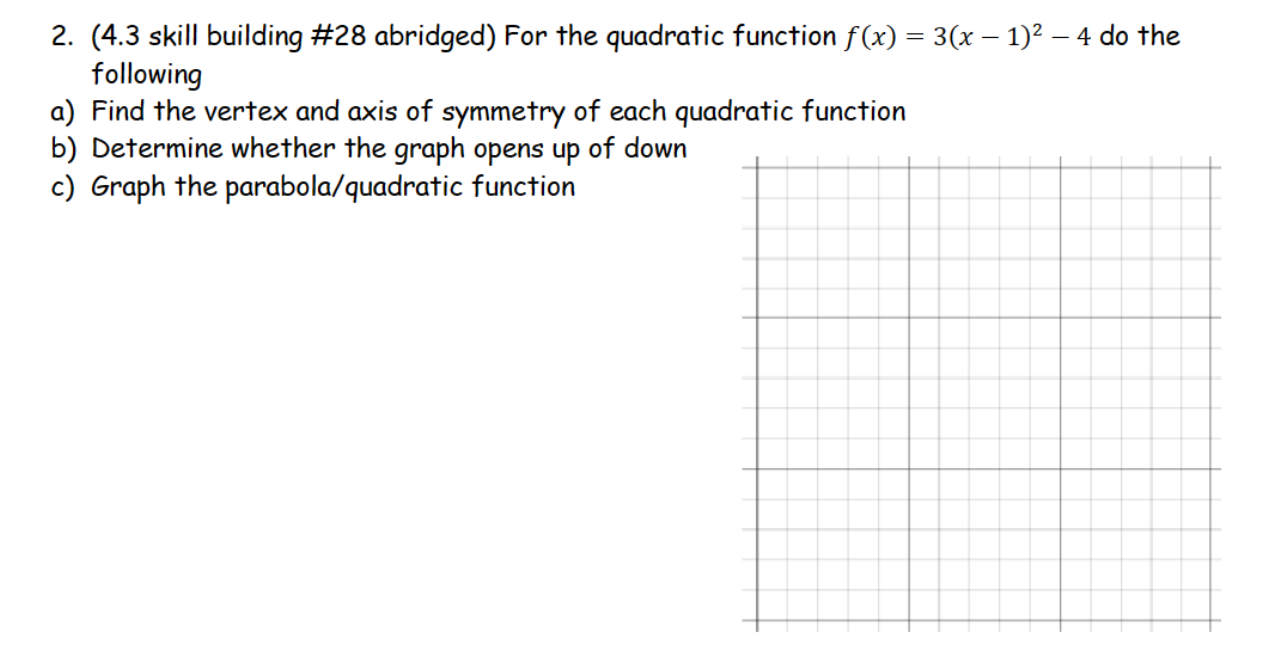 2. (4.3 skill building #28 abridged) For the quadratic function $f(x) = 3(x-1)^2 - 4$ do the following

a) Find the vertex and axis of symmetry of each quadratic function
b) Determine whether the graph opens up of down
c) Graph the parabola/quadratic function